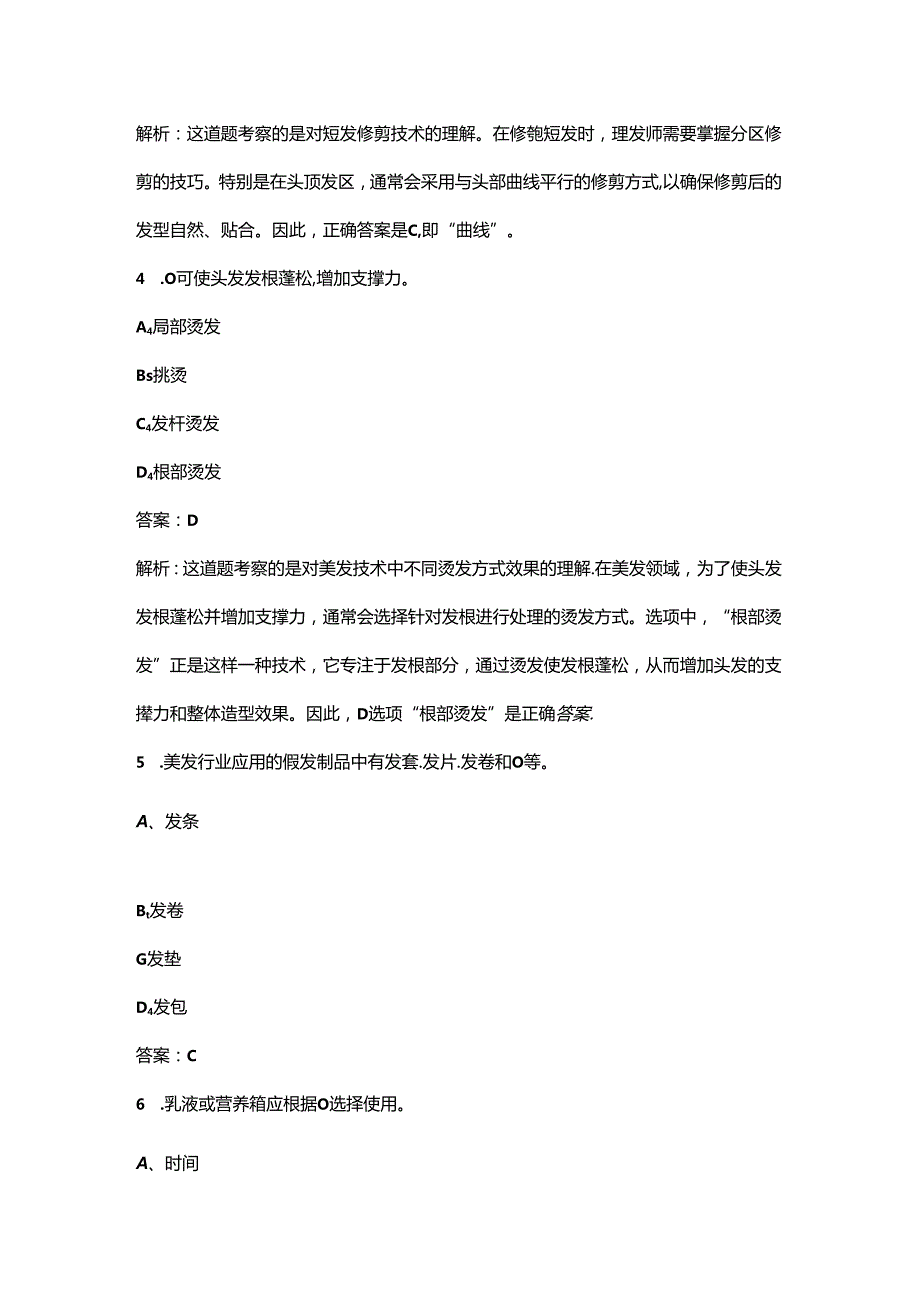 解析：这道题考察的是对短发修剪技术的理解。在修鲍短发时，理发师需要掌握分区修剪的技巧。特别是在头顶发区，通常会采用与头部曲线平行的修剪方式,以确保修剪后的发型自然、贴合。因此，正确答案是C,即“曲线”。

4　.O可使头发发根蓬松,增加支撑力。

A₄局部烫发

Bs挑烫

C₄发杆烫发

D₄根部烫发

答案：D

解析：这道题考察的是对美发技术中不同烫发方式效果的理解.在美发领域，为了使头发发根蓬松并增加支撑力，通常会选择针对发根进行处理的烫发方式。选项中，“根部烫发”正是这样一种技术，它专注于发根部分，通过烫发使发根蓬松，从而增加头发的支撑力和整体造型效果。因此，D选项“根部烫发”是正确答案.

5　.美发行业应用的假发制品中有发套.发片.发卷和O等。

A、发条

Bt发卷

G发垫

D₄发包

答案：C

6　.乳液或营养箱应根据O选择使用。

A、时间